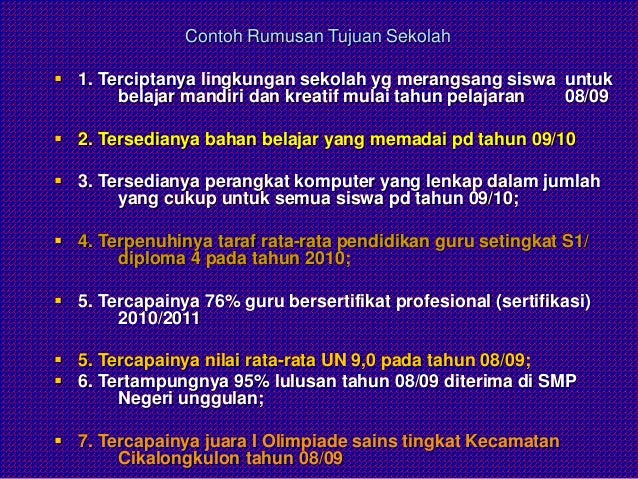 Contoh Rumusan Tujuan Sekolah

▪ 1. Terciptanya lingkungan sekolah yg merangsang siswa untuk belajar mandiri dan kreatif mulai tahun pelajaran 08/09

▪ 2. Tersedianya bahan belajar yang memadai pd tahun 09/10

▪ 3. Tersedianya perangkat komputer yang lenkap dalam jumlah yang cukup untuk semua siswa pd tahun 09/10;

▪ 4. Terpenuhinya taraf rata-rata pendidikan guru setingkat S1/ diploma 4 pada tahun 2010;

▪ 5. Tercapainya 76% guru bersertifikat profesional (sertifikasi) 2010/2011

▪ 5. Tercapainya nilai rata-rata UN 9,0 pada tahun 08/09;
▪ 6. Tertampungnya 95% lulusan tahun 08/09 diterima di SMP Negeri unggulan;

▪ 7. Tercapainya juara I Olimpiade sains tingkat Kecamatan Cikalongkulon tahun 08/09